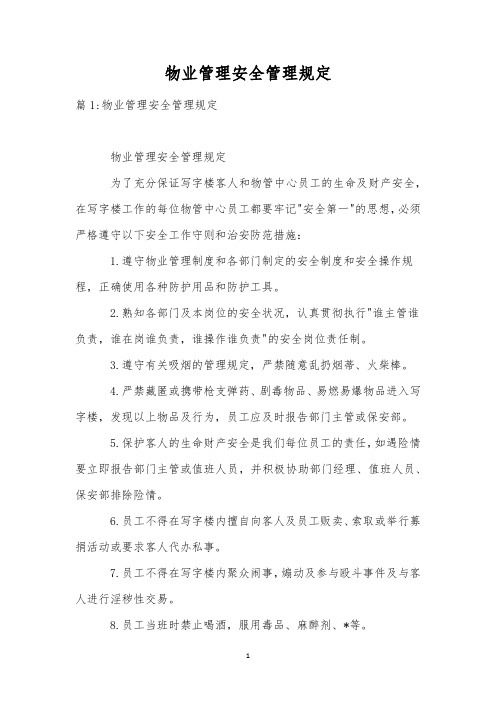 物业管理安全管理规定

篇1:物业管理安全管理规定

物业管理安全管理规定

为了充分保证写字楼客人和物管中心员工的生命及财产安全，在写字楼工作的每位物管中心员工都要牢记"安全第一"的思想，必须严格遵守以下安全工作守则和治安防范措施：

1.遵守物业管理制度和各部门制定的安全制度和安全操作规程，正确使用各种防护用品和防护工具。

2.熟知各部门及本岗位的安全状况，认真贯彻执行"谁主管谁负责，谁在岗谁负责，谁操作谁负责"的安全岗位责任制。

3.遵守有关吸烟的管理规定，严禁随意乱扔烟蒂、火柴棒。

4.严禁藏匿或携带枪支弹药、剧毒物品、易燃易爆物品进入写字楼，发现以上物品及行为，员工应及时报告部门主管或保安部。

5.保护客人的生命财产安全是我们每位员工的责任，如遇险情要立即报告部门主管或值班人员，并积极协助部门经理、值班人员、保安部排除险情。

6.员工不得在写字楼内擅自向客人及员工贩卖、索取或举行募捐活动或要求客人代办私事。

7.员工不得在写字楼内聚众闹事，煽动及参与殴斗事件及与客人进行淫秽性交易。

8.员工当班时禁止喝酒，服用毒品、麻醉剂、*等。

1